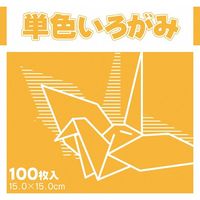 単色いろがみ

100枚入
15.0×15.0cm